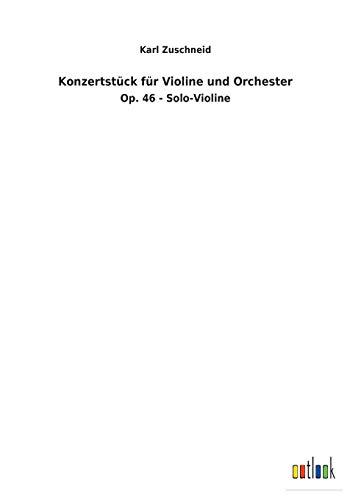 Karl Zuschneid

Konzertstück für Violine und Orchester

Op. 46 - Solo-Violine

outlook